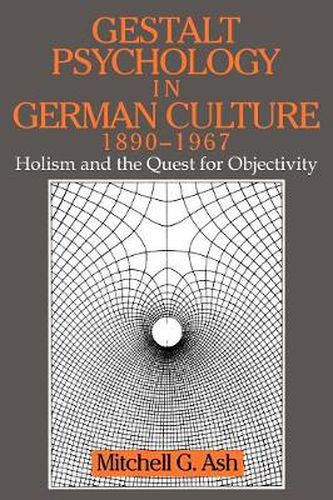 GESTALT PSYCHOLOGY IN GERMAN CULTURE 1890–1967

Holism and the Quest for Objectivity

Mitchell G. Ash